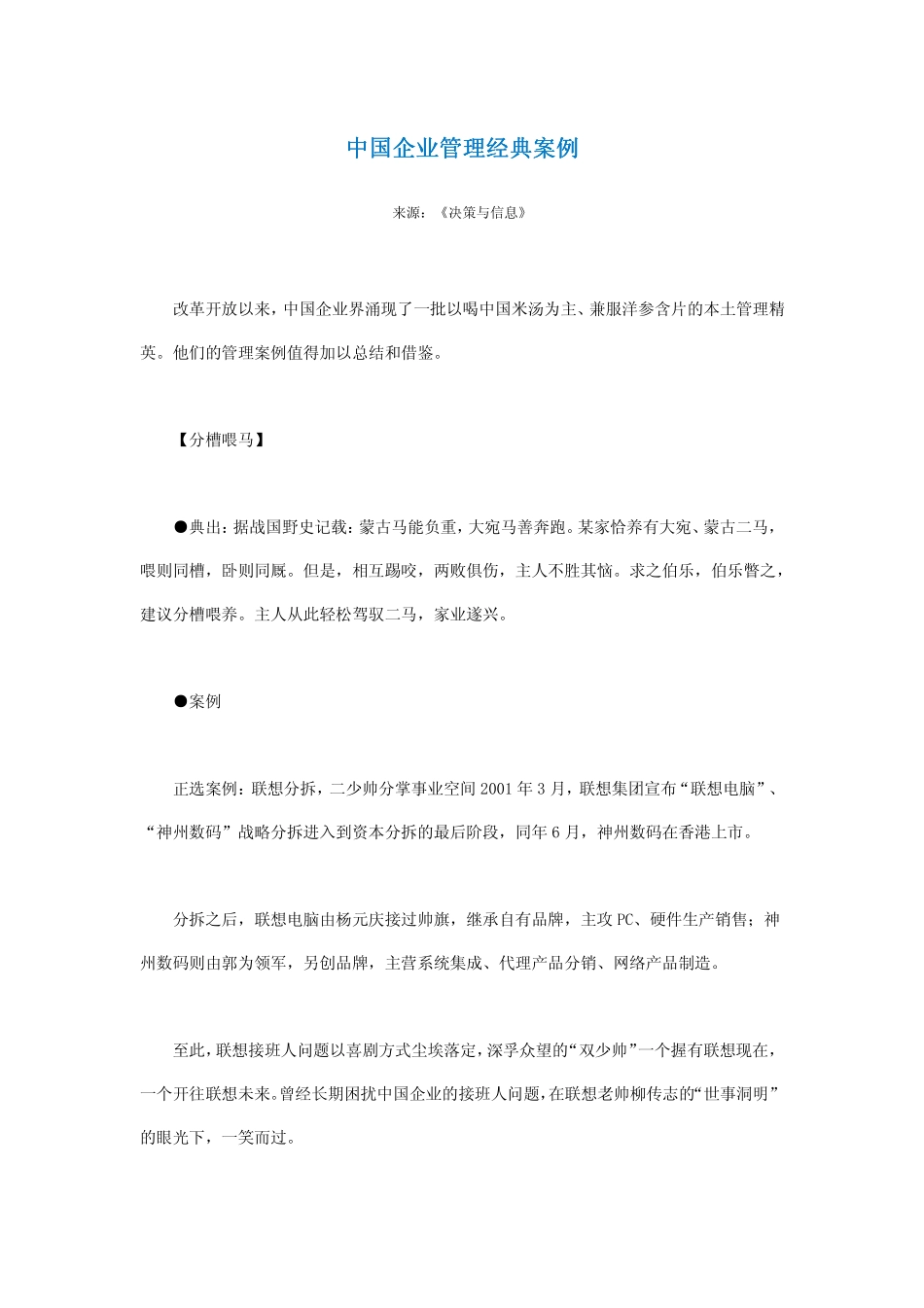 中国企业管理经典案例

来源：《决策与信息》

改革开放以来，中国企业界涌现了一批以喝中国米汤为主、兼服洋参含片的本土管理精英。他们的管理案例值得加以总结和借鉴。

【分槽喂马】

●典出：据战国野史记载：蒙古马能负重，大宛马善奔跑。某家恰养有大宛、蒙古二马，喂则同槽，卧则同厩。但是，相互踢咬，两败俱伤，主人不胜其恼。求之伯乐，伯乐瞥之，建议分槽喂养。主人从此轻松驾驭二马，家业遂兴。

●案例

正选案例：联想分拆，二少帅分掌事业空间 2001 年 3 月，联想集团宣布“联想电脑”、“神州数码”战略分拆进入到资本分拆的最后阶段，同年 6 月，神州数码在香港上市。

分拆之后，联想电脑由杨元庆接过帅旗，继承自有品牌，主攻 PC、硬件生产销售；神州数码则由郭为领军，另创品牌，主营系统集成、代理产品分销、网络产品制造。

至此，联想接班人问题以喜剧方式尘埃落定，深孚众望的“双少帅”一个握有联想现在，一个开往联想未来。曾经长期困扰中国企业的接班人问题，在联想老帅柳传志的“世事洞明”的眼光下，一笑而过。